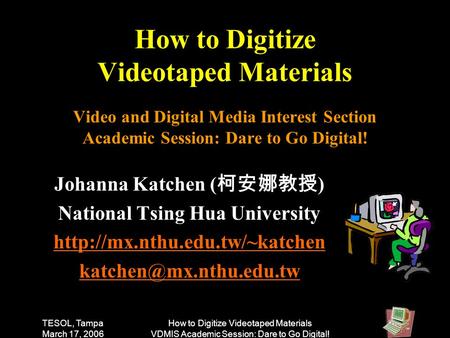 How to Digitize Videotaped Materials

Video and Digital Media Interest Section Academic Session: Dare to Go Digital!

Johanna Katchen (柯安娜教授)
National Tsing Hua University
http://mx.nthu.edu.tw/~katchen
katchen@mx.nthu.edu.tw

TESOL, Tampa
March 17, 2006

How to Digitize Videotaped Materials
VDMIS Academic Session: Dare to Go Digital!